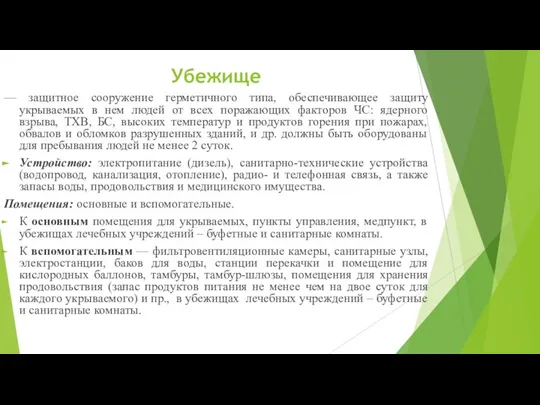 Убежище

— защитное сооружение герметичного типа, обеспечивающее защиту укрываемых в нем людей от всех поражающих факторов ЧС: ядерного взрыва, ТХВ, БС, высоких температур и продуктов горения при пожарах, обвалов и обломков разрушенных зданий, и др. должны быть оборудованы для пребывания людей не менее 2 суток.

Устройство: электропитание (дизель), санитарно-технические устройства (водопровод, канализация, отопление), радио- и телефонная связь, а также запасы воды, продовольствия и медицинского имущества.

Помещения: основные и вспомогательные.

К основным помещения для укрываемых, пункты управления, медпункт, в убежищах лечебных учреждений – буфетные и санитарные комнаты.

К вспомогательным — фильтровентиляционные камеры, санитарные узлы, электростанции, баков для воды, станции перекачки и помещение для кислородных баллонов, тамбуры, тамбур-шлюзы, помещения для хранения продовольствия (запас продуктов питания не менее чем на двое суток для каждого укрываемого) и пр., в убежищах лечебных учреждений – буфетные и санитарные комнаты.